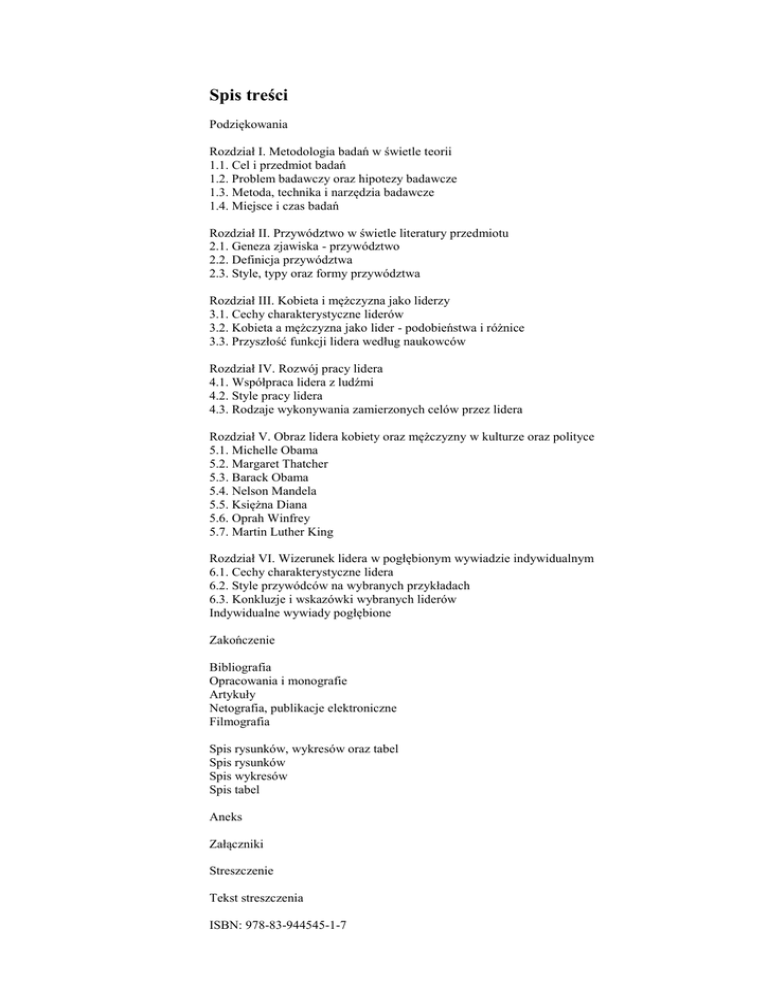 Spis treści

Podziękowania

Rozdział I. Metodologia badań w świetle teorii
1.1. Cel i przedmiot badań
1.2. Problem badawczy oraz hipotezy badawcze
1.3. Metoda, technika i narzędzia badawcze
1.4. Miejsce i czas badań

Rozdział II. Przywództwo w świetle literatury przedmiotu
2.1. Geneza zjawiska - przywództwo
2.2. Definicja przywództwa
2.3. Style, typy oraz formy przywództwa

Rozdział III. Kobieta i mężczyzna jako liderzy
3.1. Cechy charakterystyczne liderów
3.2. Kobieta a mężczyzna jako lider - podobieństwa i różnice
3.3. Przyszłość funkcji lidera według naukowców

Rozdział IV. Rozwój pracy lidera
4.1. Współpraca lidera z ludźmi
4.2. Style pracy lidera
4.3. Rodzaje wykonywania zamierzonych celów przez lidera

Rozdział V. Obraz lidera kobiety oraz mężczyzny w kulturze oraz polityce
5.1. Michelle Obama
5.2. Margaret Thatcher
5.3. Barack Obama
5.4. Nelson Mandela
5.5. Księżna Diana
5.6. Oprah Winfrey
5.7. Martin Luther King

Rozdział VI. Wizerunek lidera w pogłębionym wywiadzie indywidualnym
6.1. Cechy charakterystyczne lidera
6.2. Style przywódców na wybranych przykładach
6.3. Konkluzje i wskazówki wybranych liderów
Indywidualne wywiady pogłębione

Zakończenie

Bibliografia
Opracowania i monografie
Artykuły
Netografia, publikacje elektroniczne
Filmografia

Spis rysunków, wykresów oraz tabel
Spis rysunków
Spis wykresów
Spis tabel

Aneks

Załączniki

Streszczenie

Tekst streszczenia

ISBN: 978-83-944545-1-7